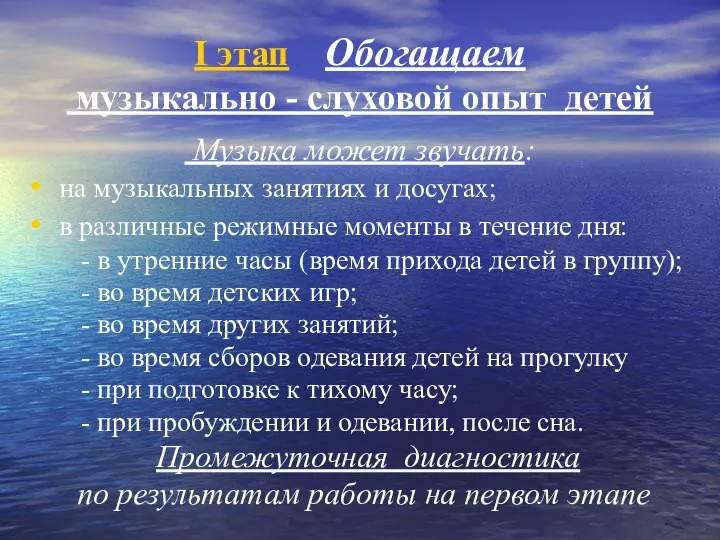 I этап Обогащаем музыкально - слуховой опыт детей

Музыка может звучать:

• на музыкальных занятиях и досугах;
• в различные режимные моменты в течение дня:
- в утренние часы (время прихода детей в группу);
- во время детских игр;
- во время других занятий;
- во время сборов одевания детей на прогулку
- при подготовке к тихому часу;
- при пробуждении и одевании, после сна.

Промежуточная диагностика
по результатам работы на первом этапе